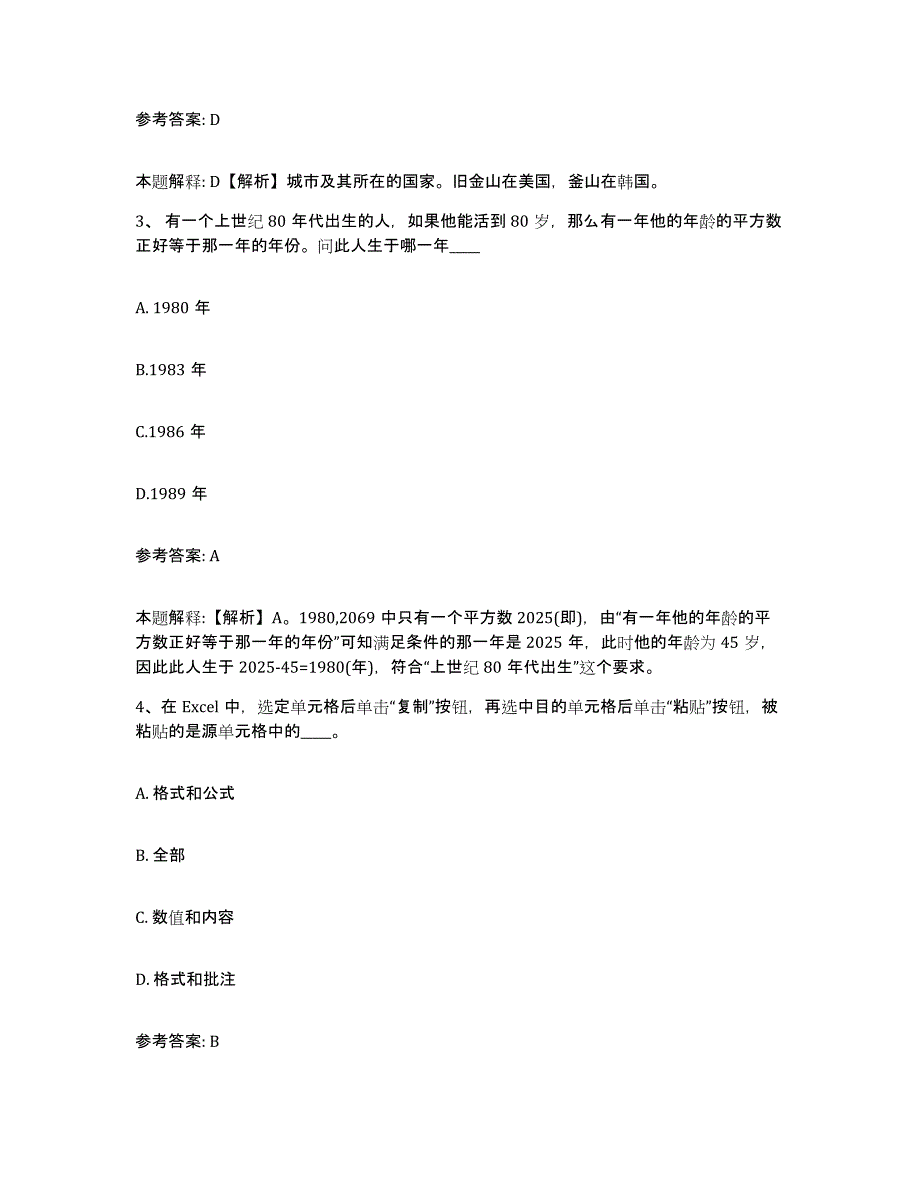 参考答案: D

本题解释: D【解析】城市及其所在的国家。旧金山在美国，釜山在韩国。

3、有一个上世纪 80 年代出生的人，如果他能活到 80 岁，那么有一年他的年龄的平方数正好等于那一年的年份。问此人生于哪一年____

A. 1980 年

B.1983 年

C.1986 年

D.1989 年

参考答案: A

本题解释:【解析】A。1980,2069 中只有一个平方数 2025(即)，由“有一年他的年龄的平方数正好等于那一年的年份”可知满足条件的那一年是 2025 年，此时他的年龄为 45 岁，因此此人生于 2025-45=1980(年)，符合“上世纪 80 年代出生”这个要求。

4、在 Excel 中，选定单元格后单击“复制”按钮，再选中目的单元格后单击“粘贴”按钮，被粘贴的是源单元格中的____。

A. 格式和公式

B. 全部

C. 数值和内容

D. 格式和批注

参考答案: B